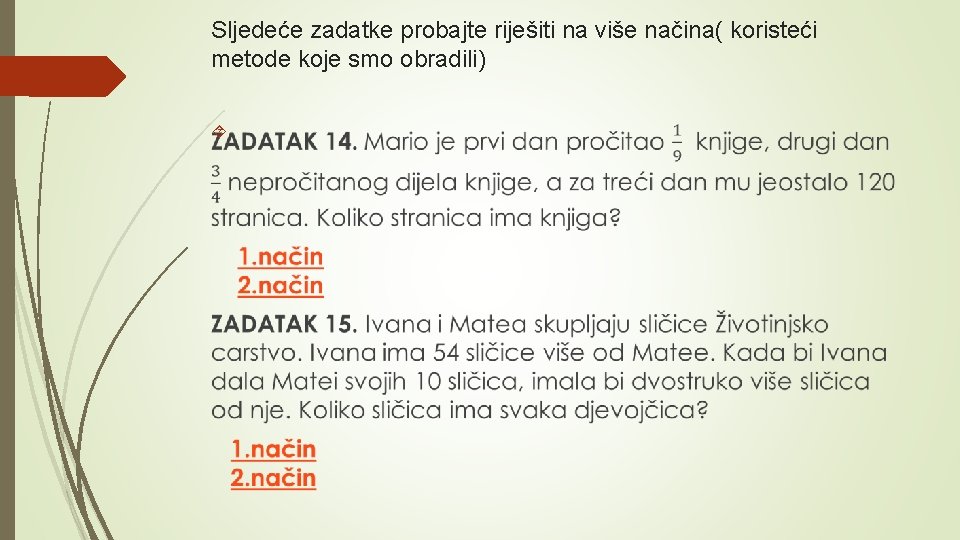 Sljedeće zadatke probajte riješiti na više načina( koristeći metode koje smo obradili)

ZADATAK 14. Mario je prvi dan pročitao $\frac{1}{9}$ knjige, drugi dan $\frac{3}{4}$ nepročitanog dijela knjige, a za treći dan mu jeostalo 120 stranica. Koliko stranica ima knjiga?

1.način
2.način

ZADATAK 15. Ivana i Matea skupljaju sličice Životinjsko carstvo. Ivana ima 54 sličice više od Matee. Kada bi Ivana dala Matei svojih 10 sličica, imala bi dvostruko više sličica od nje. Koliko sličica ima svaka djevojčica?

1.način
2.način